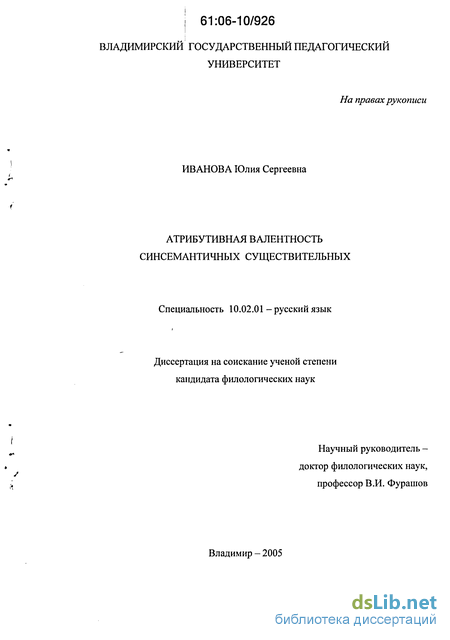 61:06-10/926

ВЛАДИМИРСКИЙ ГОСУДАРСТВЕННЫЙ ПЕДАГОГИЧЕСКИЙ УНИВЕРСИТЕТ

На правах рукописи

ИВАНОВА Юлия Сергеевна

АТРИБУТИВНАЯ ВАЛЕНТНОСТЬ СИНСЕМАНТИЧНЫХ СУЩЕСТВИТЕЛЬНЫХ

Специальность 10.02.01 – русский язык

Диссертация на соискание ученой степени кандидата филологических наук

Научный руководитель – доктор филологических наук, профессор В.И. Фурашов

Владимир – 2005

dsLib.net
библиотека диссертаций